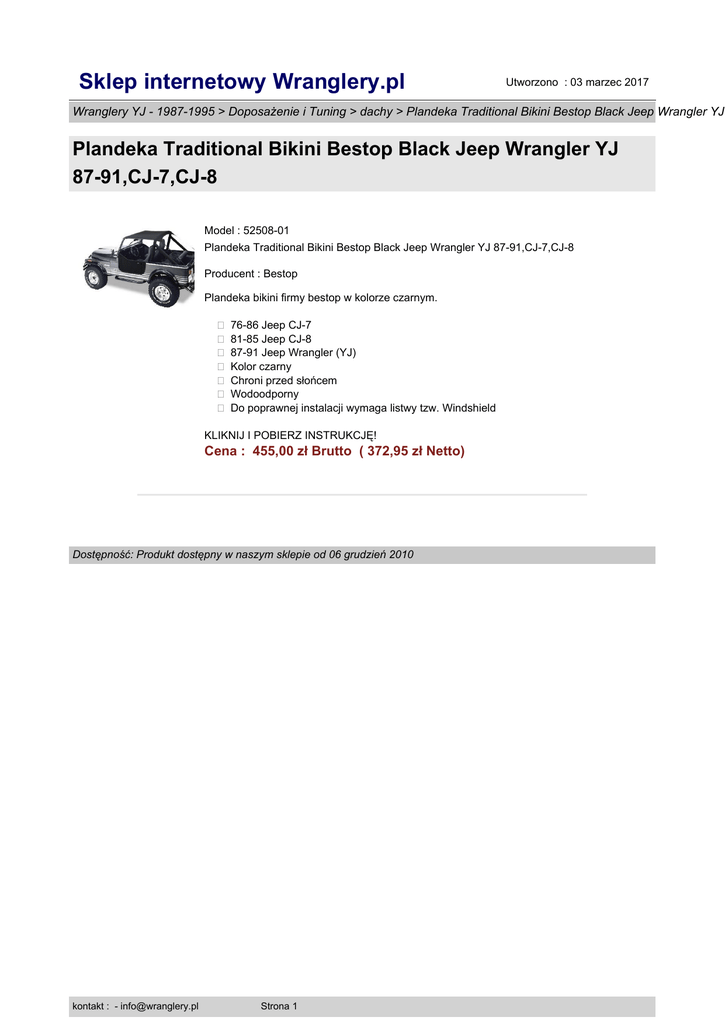 Sklep internetowy Wranglery.pl

Utworzono : 03 marzec 2017

Wranglery YJ - 1987-1995 > Doposażenie i Tuning > dachy > Plandeka Traditional Bikini Bestop Black Jeep Wrangler YJ

Plandeka Traditional Bikini Bestop Black Jeep Wrangler YJ 87-91,CJ-7,CJ-8

Model : 52508-01
Plandeka Traditional Bikini Bestop Black Jeep Wrangler YJ 87-91,CJ-7,CJ-8

Producent : Bestop

Plandeka bikini firmy bestop w kolorze czarnym.

76-86 Jeep CJ-7
81-85 Jeep CJ-8
87-91 Jeep Wrangler (YJ)
Kolor czarny
Chroni przed słońcem
Wodoodporny
Do poprawnej instalacji wymaga listwy tzw. Windshield

KLIKNIJ I POBIERZ INSTRUKCJĘ!
Cena : 455,00 zł Brutto ( 372,95 zł Netto)

Dostępność: Produkt dostępny w naszym sklepie od 06 grudzień 2010

kontakt : - info@wranglery.pl

Strona 1